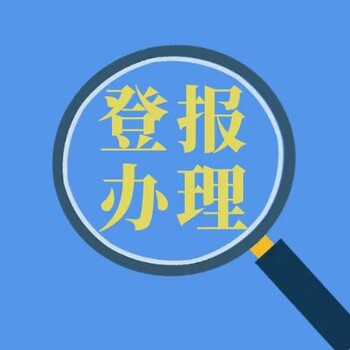 登报
办理